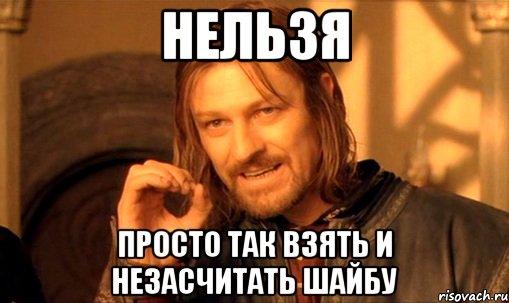 НЕЛЬЗЯ

ПРОСТО ТАК ВЗЯТЬ И НЕЗАСЧИТАТЬ ШАЙБУ

risovach.ru